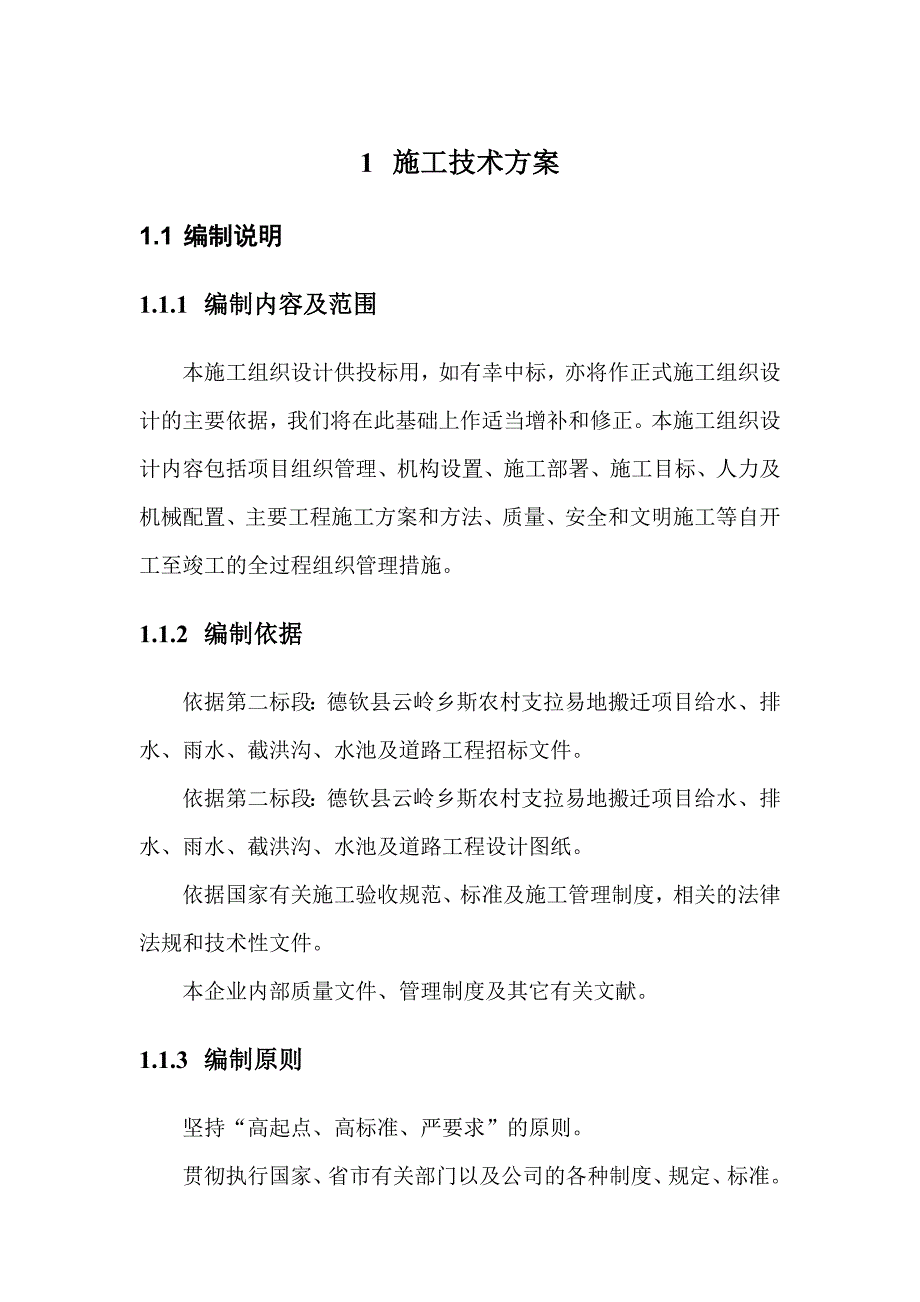 1 施工技术方案

1.1 编制说明

1.1.1 编制内容及范围

本施工组织设计供投标用，如有幸中标，亦将作正式施工组织设计的主要依据，我们将在此基础上作适当增补和修正。本施工组织设计内容包括项目组织管理、机构设置、施工部署、施工目标、人力及机械配置、主要工程施工方案和方法、质量、安全和文明施工等自开工至竣工的全过程组织管理措施。

1.1.2 编制依据

依据第二标段：德钦县云岭乡斯农村支拉易地搬迁项目给水、排水、雨水、截洪沟、水池及道路工程招标文件。

依据第二标段：德钦县云岭乡斯农村支拉易地搬迁项目给水、排水、雨水、截洪沟、水池及道路工程设计图纸。

依据国家有关施工验收规范、标准及施工管理制度，相关的法律法规和技术性文件。

本企业内部质量文件、管理制度及其它有关文献。

1.1.3 编制原则

坚持“高起点、高标准、严要求”的原则。

贯彻执行国家、省市有关部门以及公司的各种制度、规定、标准。